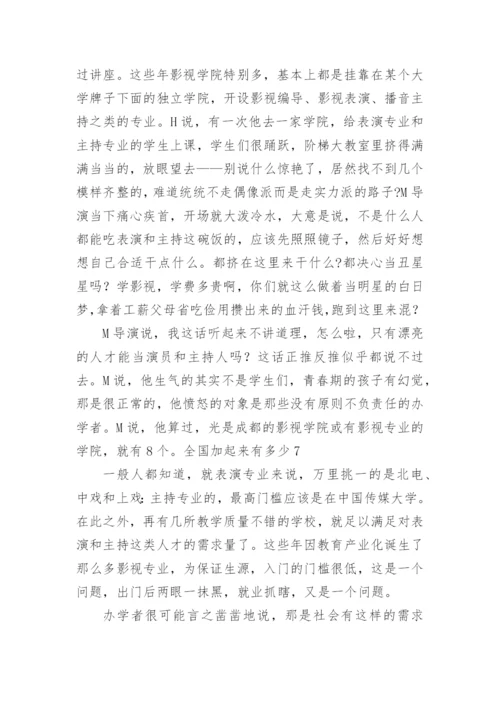 过讲座。这些年影视学院特别多，基本上都是挂靠在某个大学牌子下面的独立学院，开设影视编导、影视表演、播音主持之类的专业。H说，有一次他去一家学院，给表演专业和主持专业的学生上课，学生们很踊跃，阶梯大教室里挤得满满当当的，放眼望去——别说什么惊艳了，居然找不到几个模样齐整的，难道统统不走偶像派而是走实力派的路子?M导演当下痛心疾首，开场就大泼冷水，大意是说，不是什么人都能吃表演和主持这碗饭的，应该先照照镜子，然后好好想想自己合适干点什么。都挤在这里来干什么?都决心当丑星星吗？学影视，学费多贵啊，你们就这么做着当明星的白日梦,拿着工薪父母省吃俭用攒出来的血汗钱,跑到这里来混？

M导演说，我这话听起来不讲道理，怎么啦，只有漂亮的人才能当演员和主持人吗？这话正推反推似乎都说不过去。M说，他生气的其实不是学生们，青春期的孩子有幻觉，那是很正常的，他愤怒的对象是那些没有原则不负责任的办学者。M说，他算过，光是成都的影视学院或有影视专业的学院，就有8个。全国加起来有多少7

一般人都知道，就表演专业来说，万里挑一的是北电、中戏和上戏;主持专业的，最高门槛应该是在中国传媒大学。在此之外，再有几所教学质量不错的学校，就足以满足对表演和主持这类人才的需求量了。这些年因教育产业化诞生了那么多影视专业，为保证生源，入门的门槛很低，这是一个问题，出门后两眼一抹黑，就业抓瞎，又是一个问题。

办学者很可能言之凿凿地说，那是社会有这样的需求